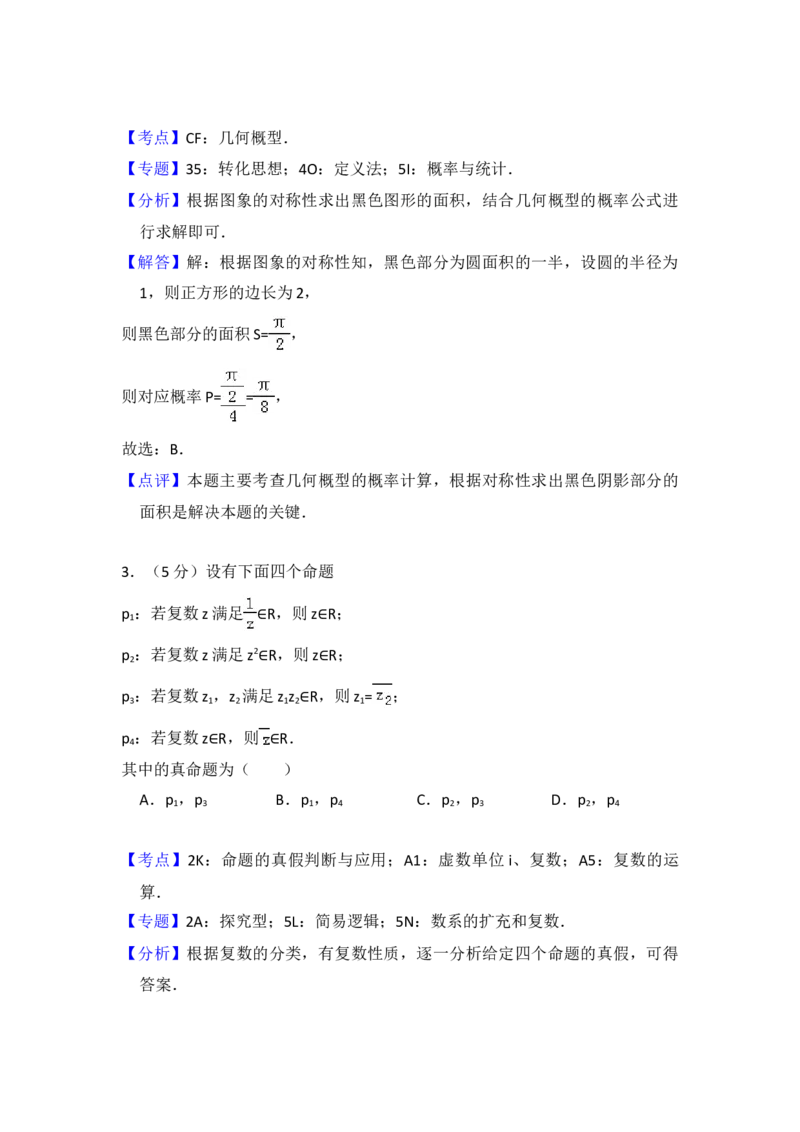 【考点】CF：几何概型．

【专题】35：转化思想；4O：定义法；5I：概率与统计．

【分析】根据图象的对称性求出黑色图形的面积，结合几何概型的概率公式进行求解即可．

【解答】解：根据图象的对称性知，黑色部分为圆面积的一半，设圆的半径为1，则正方形的边长为2，

则黑色部分的面积$S=\frac{\pi}{2}$，

则对应概率$P=\frac{\frac{\pi}{2}}{4}=\frac{\pi}{8}$，

故选：B．

【点评】本题主要考查几何概型的概率计算，根据对称性求出黑色阴影部分的面积是解决本题的关键．

3．（5分）设有下面四个命题

$p_1$：若复数z满足$\frac{1}{z}\in R$，则$z\in R$；

$p_2$：若复数z满足$z^2\in R$，则$z\in R$；

$p_3$：若复数$z_1$，$z_2$满足$z_1z_2\in R$，则$z_1=\overline{z_2}$；

$p_4$：若复数$z\in R$，则$\overline{z}\in R$．

其中的真命题为（　　）

A．$p_1$，$p_3$　B．$p_1$，$p_4$　C．$p_2$，$p_3$　D．$p_2$，$p_4$

【考点】2K：命题的真假判断与应用；A1：虚数单位i、复数；A5：复数的运算．

【专题】2A：探究型；5L：简易逻辑；5N：数系的扩充和复数．

【分析】根据复数的分类，有复数性质，逐一分析给定四个命题的真假，可得答案．